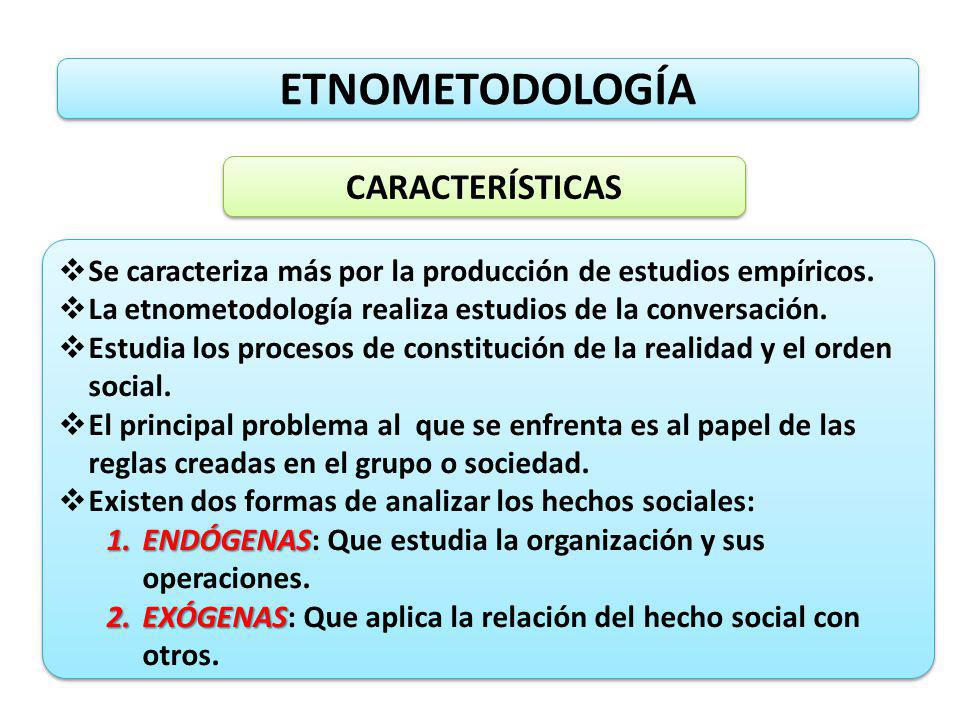 ETNOMETODOLOGÍA

CARACTERÍSTICAS

❖ Se caracteriza más por la producción de estudios empíricos.
❖ La etnometodología realiza estudios de la conversación.
❖ Estudia los procesos de constitución de la realidad y el orden social.
❖ El principal problema al que se enfrenta es al papel de las reglas creadas en el grupo o sociedad.
❖ Existen dos formas de analizar los hechos sociales:
1. ENDÓGENAS: Que estudia la organización y sus operaciones.
2. EXÓGENAS: Que aplica la relación del hecho social con otros.